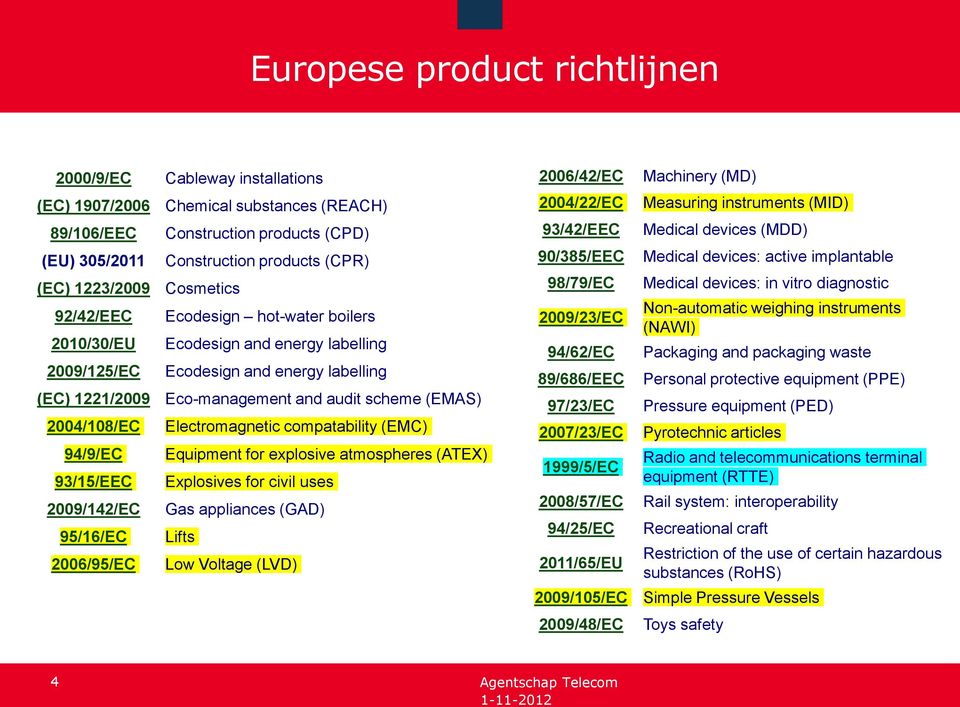 Europese product richtlijnen

| | |
|---|---|
| 2000/9/EC | Cableway installations |
| (EC) 1907/2006 | Chemical substances (REACH) |
| 89/106/EEC | Construction products (CPD) |
| (EU) 305/2011 | Construction products (CPR) |
| (EC) 1223/2009 | Cosmetics |
| 92/42/EEC | Ecodesign – hot-water boilers |
| 2010/30/EU | Ecodesign and energy labelling |
| 2009/125/EC | Ecodesign and energy labelling |
| (EC) 1221/2009 | Eco-management and audit scheme (EMAS) |
| 2004/108/EC | Electromagnetic compatability (EMC) |
| 94/9/EC | Equipment for explosive atmospheres (ATEX) |
| 93/15/EEC | Explosives for civil uses |
| 2009/142/EC | Gas appliances (GAD) |
| 95/16/EC | Lifts |
| 2006/95/EC | Low Voltage (LVD) |

| | |
|---|---|
| 2006/42/EC | Machinery (MD) |
| 2004/22/EC | Measuring instruments (MID) |
| 93/42/EEC | Medical devices (MDD) |
| 90/385/EEC | Medical devices: active implantable |
| 98/79/EC | Medical devices: in vitro diagnostic |
| 2009/23/EC | Non-automatic weighing instruments (NAWI) |
| 94/62/EC | Packaging and packaging waste |
| 89/686/EEC | Personal protective equipment (PPE) |
| 97/23/EC | Pressure equipment (PED) |
| 2007/23/EC | Pyrotechnic articles |
| 1999/5/EC | Radio and telecommunications terminal equipment (RTTE) |
| 2008/57/EC | Rail system: interoperability |
| 94/25/EC | Recreational craft |
| 2011/65/EU | Restriction of the use of certain hazardous substances (RoHS) |
| 2009/105/EC | Simple Pressure Vessels |
| 2009/48/EC | Toys safety |

4

Agentschap Telecom
1-11-2012